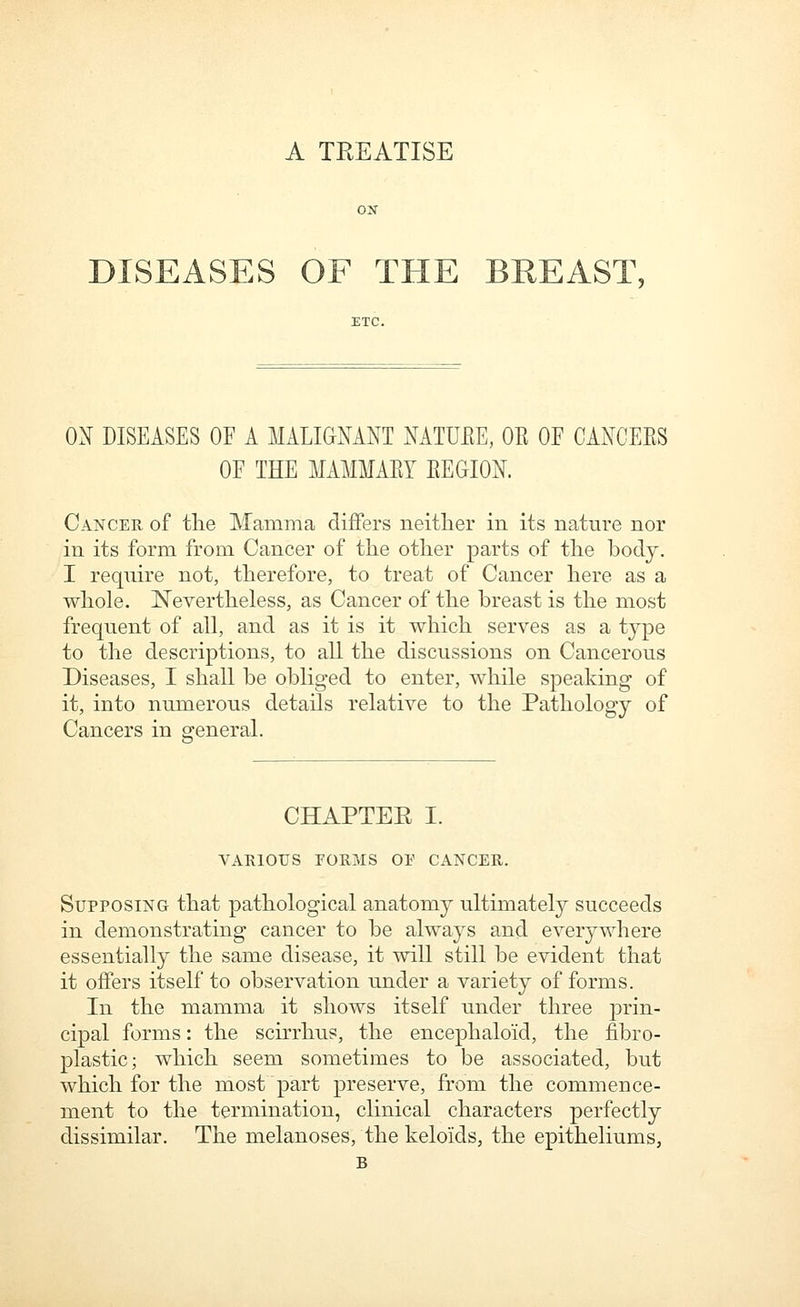 A TREATISE

ON

DISEASES OF THE BREAST,

ETC.

ON DISEASES OF A MALIGNANT NATURE, OR OF CANCERS OF THE MAMMARY REGION.

Cancer of the Mamma differs neither in its nature nor in its form from Cancer of the other parts of the body. I require not, therefore, to treat of Cancer here as a whole. Nevertheless, as Cancer of the breast is the most frequent of all, and as it is it which serves as a type to the descriptions, to all the discussions on Cancerous Diseases, I shall be obliged to enter, while speaking of it, into numerous details relative to the Pathology of Cancers in general.

CHAPTER I.

VARIOUS FORMS OF CANCER.

Supposing that pathological anatomy ultimately succeeds in demonstrating cancer to be always and everywhere essentially the same disease, it will still be evident that it offers itself to observation under a variety of forms.

In the mamma it shows itself under three principal forms: the scirrhus, the encephaloïd, the fibroplastic; which seem sometimes to be associated, but which for the most part preserve, from the commencement to the termination, clinical characters perfectly dissimilar. The melanoses, the keloïds, the epitheliums,

B